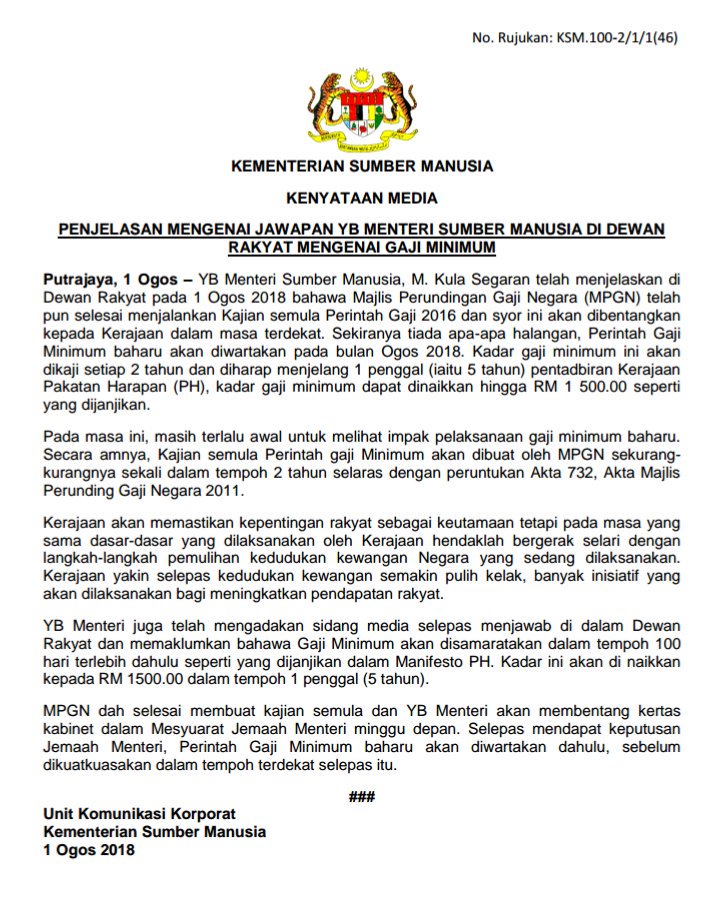 No. Rujukan: KSM.100-2/1/1(46)

KEMENTERIAN SUMBER MANUSIA

KENYATAAN MEDIA

PENJELASAN MENGENAI JAWAPAN YB MENTERI SUMBER MANUSIA DI DEWAN RAKYAT MENGENAI GAJI MINIMUM

Putrajaya, 1 Ogos – YB Menteri Sumber Manusia, M. Kula Segaran telah menjelaskan di Dewan Rakyat pada 1 Ogos 2018 bahawa Majlis Perundingan Gaji Negara (MPGN) telah pun selesai menjalankan Kajian semula Perintah Gaji 2016 dan syor ini akan dibentangkan kepada Kerajaan dalam masa terdekat. Sekiranya tiada apa-apa halangan, Perintah Gaji Minimum baharu akan diwartakan pada bulan Ogos 2018. Kadar gaji minimum ini akan dikaji setiap 2 tahun dan diharap menjelang 1 penggal (iaitu 5 tahun) pentadbiran Kerajaan Pakatan Harapan (PH), kadar gaji minimum dapat dinaikkan hingga RM 1 500.00 seperti yang dijanjikan.

Pada masa ini, masih terlalu awal untuk melihat impak pelaksanaan gaji minimum baharu. Secara amnya, Kajian semula Perintah gaji Minimum akan dibuat oleh MPGN sekurang-kurangnya sekali dalam tempoh 2 tahun selaras dengan peruntukan Akta 732, Akta Majlis Perunding Gaji Negara 2011.

Kerajaan akan memastikan kepentingan rakyat sebagai keutamaan tetapi pada masa yang sama dasar-dasar yang dilaksanakan oleh Kerajaan hendaklah bergerak selari dengan langkah-langkah pemulihan kedudukan kewangan Negara yang sedang dilaksanakan. Kerajaan yakin selepas kedudukan kewangan semakin pulih kelak, banyak inisiatif yang akan dilaksanakan bagi meningkatkan pendapatan rakyat.

YB Menteri juga telah mengadakan sidang media selepas menjawab di dalam Dewan Rakyat dan memaklumkan bahawa Gaji Minimum akan disamaratakan dalam tempoh 100 hari terlebih dahulu seperti yang dijanjikan dalam Manifesto PH. Kadar ini akan di naikkan kepada RM 1500.00 dalam tempoh 1 penggal (5 tahun).

MPGN dah selesai membuat kajian semula dan YB Menteri akan membentang kertas kabinet dalam Mesyuarat Jemaah Menteri minggu depan. Selepas mendapat keputusan Jemaah Menteri, Perintah Gaji Minimum baharu akan diwartakan dahulu, sebelum dikuatkuasakan dalam tempoh terdekat selepas itu.

###

Unit Komunikasi Korporat
Kementerian Sumber Manusia
1 Ogos 2018